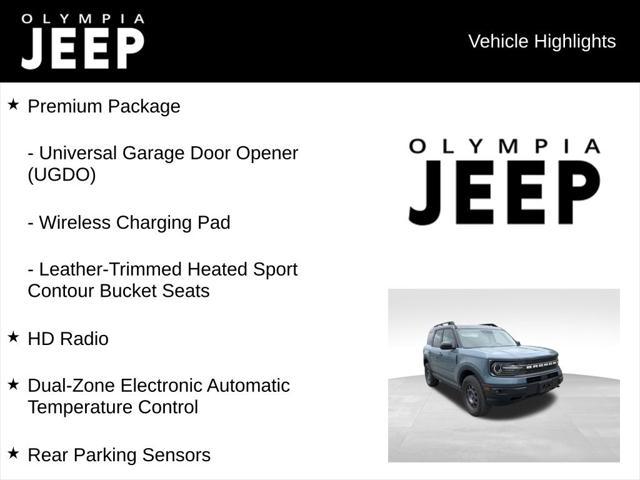 OLYMPIA
JEEP

Vehicle Highlights

★ Premium Package

- Universal Garage Door Opener (UGDO)

- Wireless Charging Pad

- Leather-Trimmed Heated Sport Contour Bucket Seats

★ HD Radio

★ Dual-Zone Electronic Automatic Temperature Control

★ Rear Parking Sensors

OLYMPIA
JEEP

BRONCO